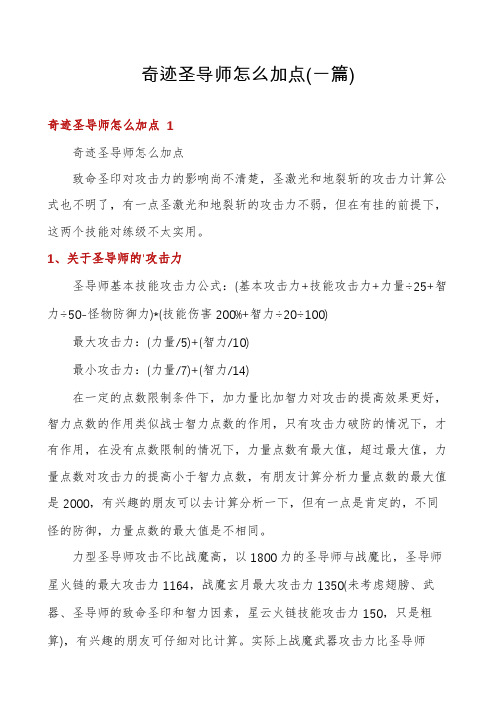 奇迹圣导师怎么加点(一篇)

奇迹圣导师怎么加点 1

奇迹圣导师怎么加点

致命圣印对攻击力的影响尚不清楚，圣激光和地裂斩的攻击力计算公式也不明了，有一点圣激光和地裂斩的攻击力不弱，但在有挂的前提下，这两个技能对练级不太实用。

1、关于圣导师的'攻击力

圣导师基本技能攻击力公式：(基本攻击力+技能攻击力+力量÷25+智力÷50-怪物防御力)*(技能伤害 200%+智力÷20÷100)

最大攻击力：(力量/5)+(智力/10)

最小攻击力：(力量/7)+(智力/14)

在一定的点数限制条件下，加力量比加智力对攻击的提高效果更好，智力点数的作用类似战士智力点数的作用，只有攻击力破防的情况下，才有作用，在没有点数限制的情况下，力量点数有最大值，超过最大值，力量点数对攻击力的提高小于智力点数，有朋友计算分析力量点数的最大值是 2000，有兴趣的朋友可以去计算分析一下，但有一点是肯定的，不同怪的防御，力量点数的最大值是不相同。

力型圣导师攻击不比战魔高，以 1800 力的圣导师与战魔比，圣导师星火链的最大攻击力 1164，战魔玄月最大攻击力 1350(未考虑翅膀、武器、圣导师的致命圣印和智力因素，星云火链技能攻击力 150，只是粗算)，有兴趣的朋友可仔细对比计算。实际上战魔武器攻击力比圣导师